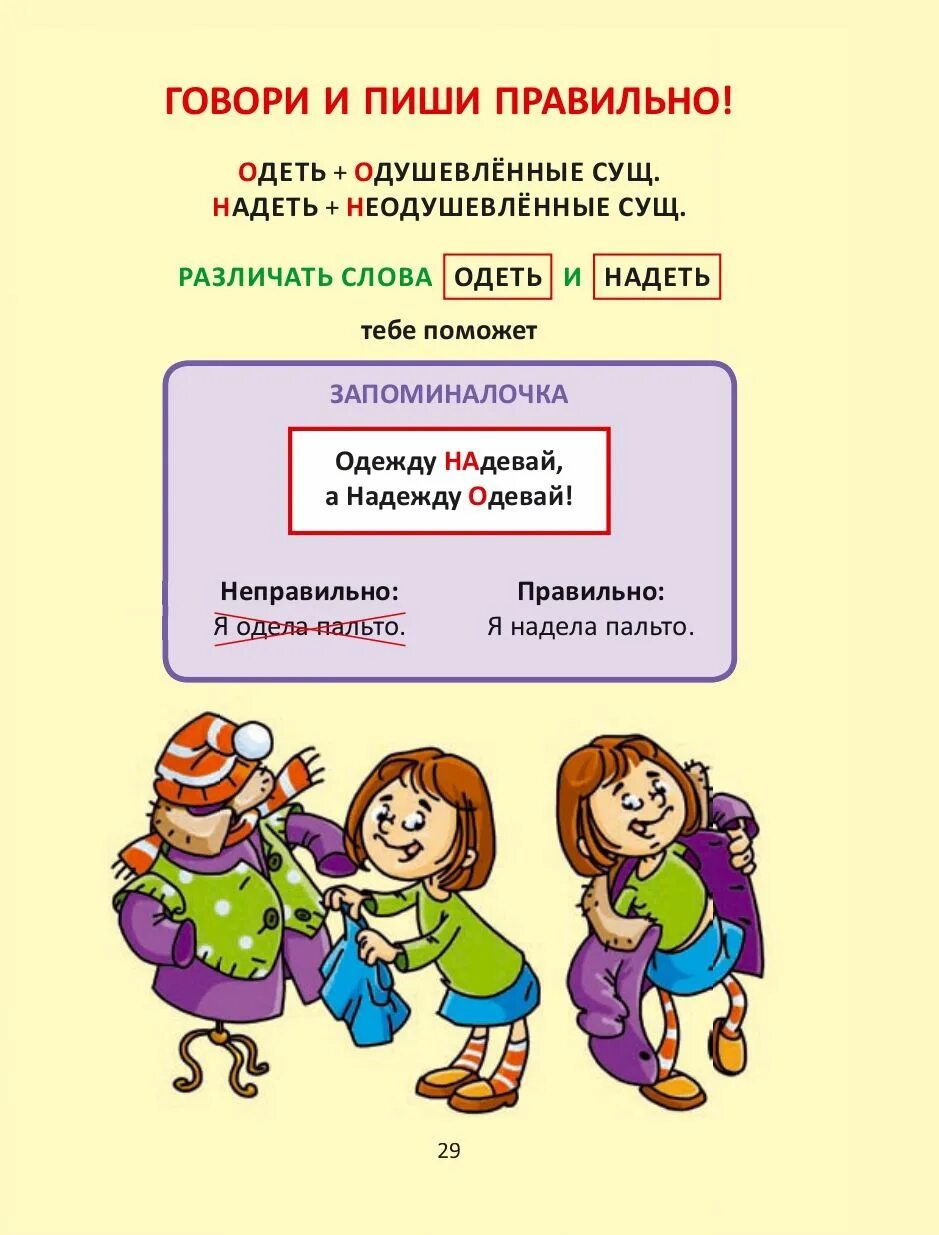 ГОВОРИ И ПИШИ ПРАВИЛЬНО!

ОДЕТЬ + ОДУШЕВЛЁННЫЕ СУЩ.
НАДЕТЬ + НЕОДУШЕВЛЁННЫЕ СУЩ.

РАЗЛИЧАТЬ СЛОВА ОДЕТЬ И НАДЕТЬ

тебе поможет

ЗАПОМИНАЛОЧКА

Одежду НАдевай,
а Надежду Одевай!

Неправильно:
Я одела пальто.

Правильно:
Я надела пальто.

29